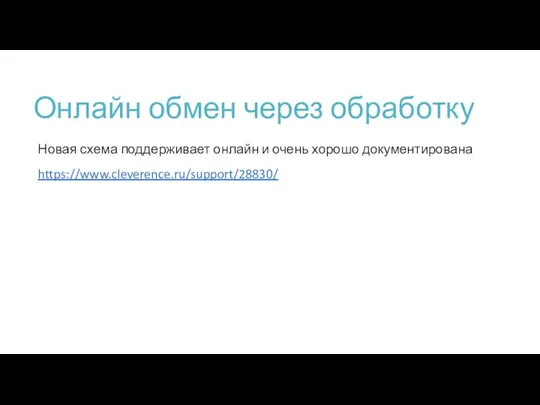 Онлайн обмен через обработку

Новая схема поддерживает онлайн и очень хорошо документирована

https://www.cleverence.ru/support/28830/